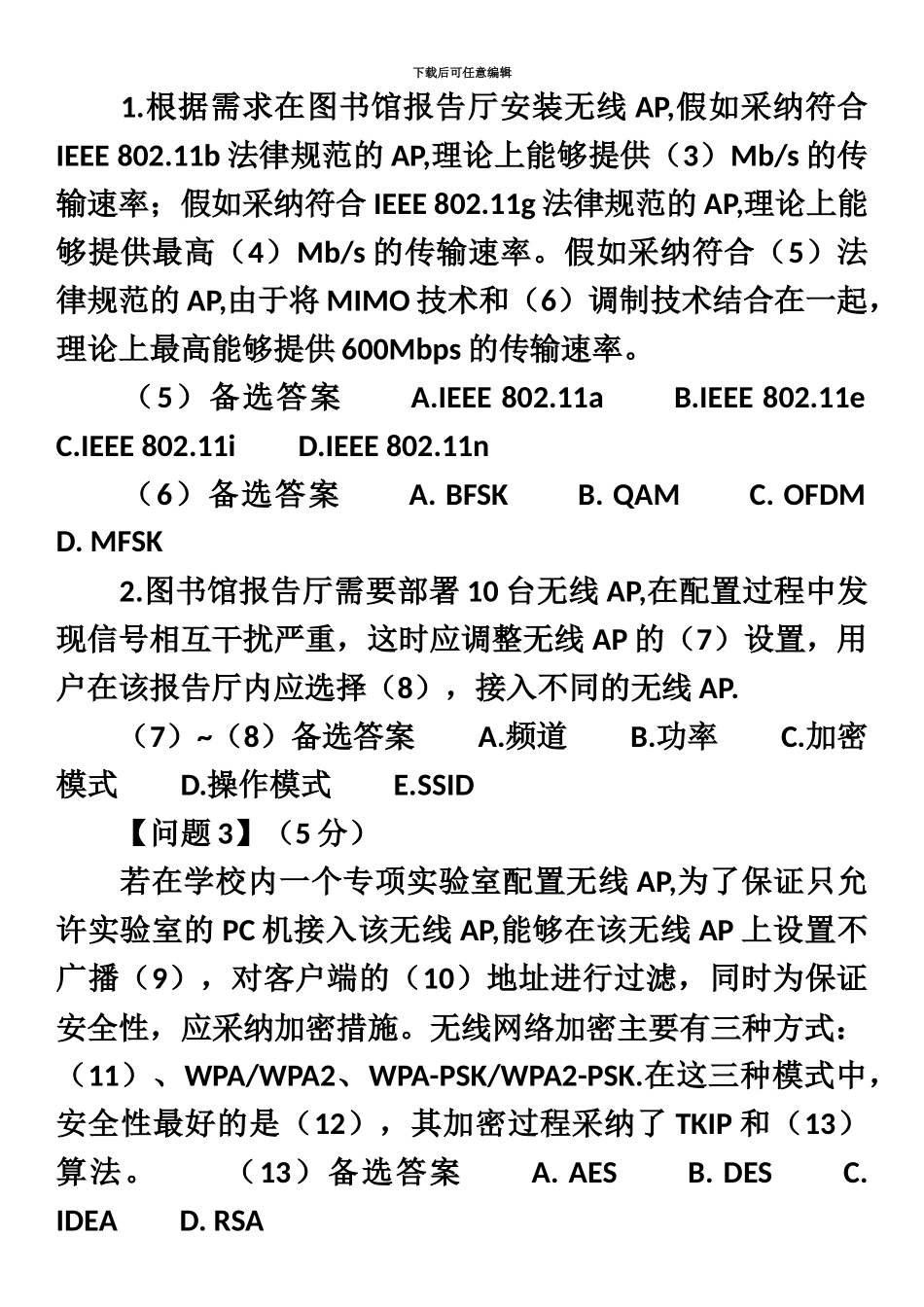 下载后可任意编辑

1.根据需求在图书馆报告厅安装无线 AP,假如采纳符合 IEEE 802.11b 法律规范的 AP,理论上能够提供（3）Mb/s 的传输速率；假如采纳符合 IEEE 802.11g 法律规范的 AP,理论上能够提供最高（4）Mb/s 的传输速率。假如采纳符合（5）法律规范的 AP,由于将 MIMO 技术和（6）调制技术结合在一起，理论上最高能够提供 600Mbps 的传输速率。

（5）备选答案 A.IEEE 802.11a B.IEEE 802.11e C.IEEE 802.11i D.IEEE 802.11n

（6）备选答案 A. BFSK B. QAM C. OFDM D. MFSK

2.图书馆报告厅需要部署 10 台无线 AP,在配置过程中发现信号相互干扰严重，这时应调整无线 AP 的（7）设置，用户在该报告厅内应选择（8），接入不同的无线 AP.

（7）~（8）备选答案 A.频道 B.功率 C.加密模式 D.操作模式 E.SSID

【问题 3】（5 分）

若在学校内一个专项实验室配置无线 AP,为了保证只允许实验室的 PC 机接入该无线 AP,能够在该无线 AP 上设置不广播（9），对客户端的（10）地址进行过滤，同时为保证安全性，应采纳加密措施。无线网络加密主要有三种方式：（11）、WPA/WPA2、WPA-PSK/WPA2-PSK.在这三种模式中，安全性最好的是（12），其加密过程采纳了 TKIP 和（13）算法。 （13）备选答案 A. AES B. DES C. IDEA D. RSA